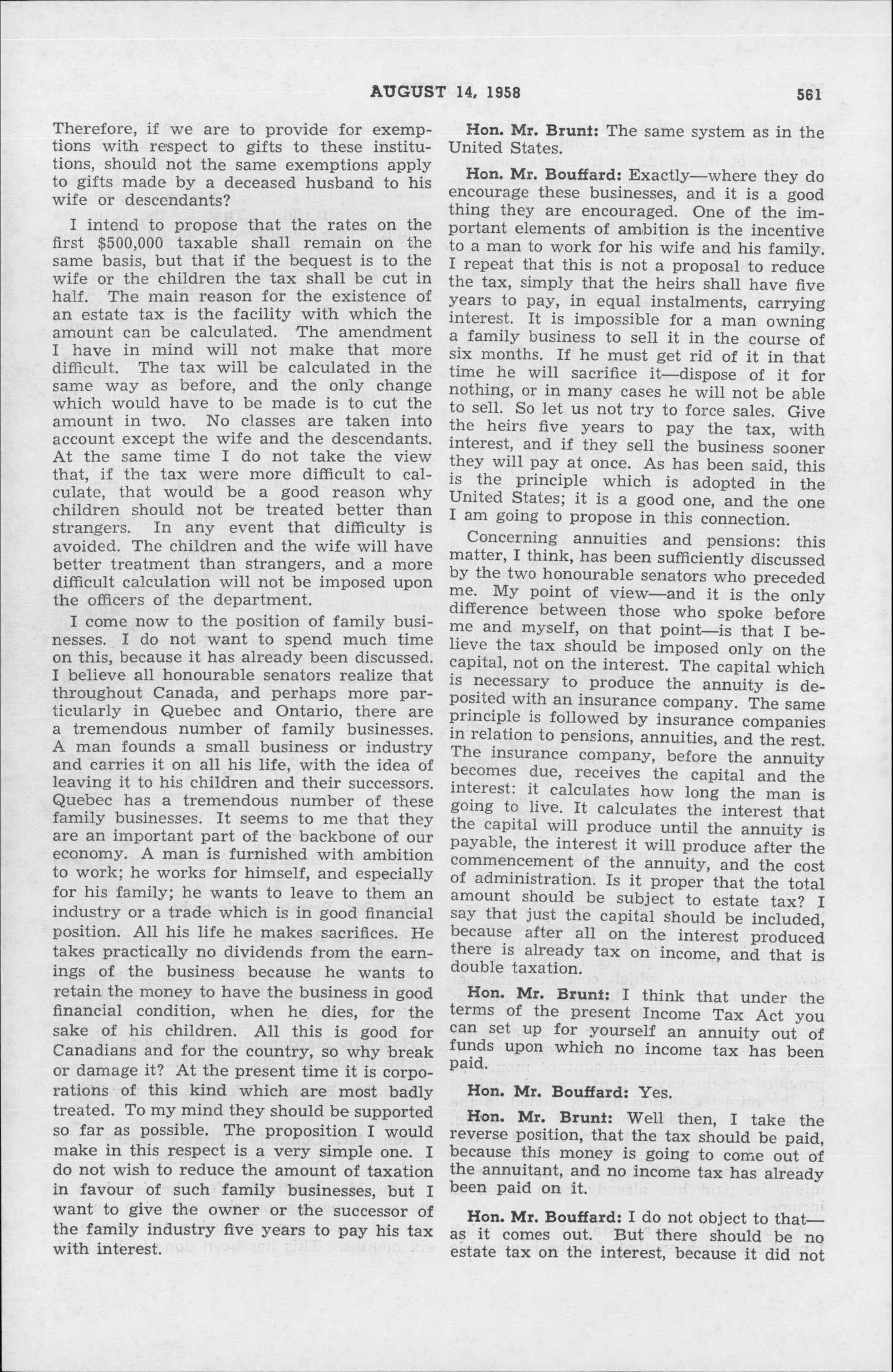 AUGUST 14, 1958

561

Therefore, if we are to provide for exemptions with respect to gifts to these institutions, should not the same exemptions apply to gifts made by a deceased husband to his wife or descendants?

I intend to propose that the rates on the first $500,000 taxable shall remain on the same basis, but that if the bequest is to the wife or the children the tax shall be cut in half. The main reason for the existence of an estate tax is the facility with which the amount can be calculated. The amendment I have in mind will not make that more difficult. The tax will be calculated in the same way as before, and the only change which would have to be made is to cut the amount in two. No classes are taken into account except the wife and the descendants. At the same time I do not take the view that, if the tax were more difficult to calculate, that would be a good reason why children should not be treated better than strangers. In any event that difficulty is avoided. The children and the wife will have better treatment than strangers, and a more difficult calculation will not be imposed upon the officers of the department.

I come now to the position of family businesses. I do not want to spend much time on this, because it has already been discussed. I believe all honourable senators realize that throughout Canada, and perhaps more particularly in Quebec and Ontario, there are a tremendous number of family businesses. A man founds a small business or industry and carries it on all his life, with the idea of leaving it to his children and their successors. Quebec has a tremendous number of these family businesses. It seems to me that they are an important part of the backbone of our economy. A man is furnished with ambition to work; he works for himself, and especially for his family; he wants to leave to them an industry or a trade which is in good financial position. All his life he makes sacrifices. He takes practically no dividends from the earnings of the business because he wants to retain the money to have the business in good financial condition, when he dies, for the sake of his children. All this is good for Canadians and for the country, so why break or damage it? At the present time it is corporations of this kind which are most badly treated. To my mind they should be supported so far as possible. The proposition I would make in this respect is a very simple one. I do not wish to reduce the amount of taxation in favour of such family businesses, but I want to give the owner or the successor of the family industry five years to pay his tax with interest.

Hon. Mr. Brunt: The same system as in the United States.

Hon. Mr. Bouffard: Exactly—where they do encourage these businesses, and it is a good thing they are encouraged. One of the important elements of ambition is the incentive to a man to work for his wife and his family. I repeat that this is not a proposal to reduce the tax, simply that the heirs shall have five years to pay, in equal instalments, carrying interest. It is impossible for a man owning a family business to sell it in the course of six months. If he must get rid of it in that time he will sacrifice it—dispose of it for nothing, or in many cases he will not be able to sell. So let us not try to force sales. Give the heirs five years to pay the tax, with interest, and if they sell the business sooner they will pay at once. As has been said, this is the principle which is adopted in the United States; it is a good one, and the one I am going to propose in this connection.

Concerning annuities and pensions: this matter, I think, has been sufficiently discussed by the two honourable senators who preceded me. My point of view—and it is the only difference between those who spoke before me and myself, on that point—is that I believe the tax should be imposed only on the capital, not on the interest. The capital which is necessary to produce the annuity is deposited with an insurance company. The same principle is followed by insurance companies in relation to pensions, annuities, and the rest. The insurance company, before the annuity becomes due, receives the capital and the interest: it calculates how long the man is going to live. It calculates the interest that the capital will produce until the annuity is payable, the interest it will produce after the commencement of the annuity, and the cost of administration. Is it proper that the total amount should be subject to estate tax? I say that just the capital should be included, because after all on the interest produced there is already tax on income, and that is double taxation.

Hon. Mr. Brunt: I think that under the terms of the present Income Tax Act you can set up for yourself an annuity out of funds upon which no income tax has been paid.

Hon. Mr. Bouffard: Yes.

Hon. Mr. Brunt: Well then, I take the reverse position, that the tax should be paid, because this money is going to come out of the annuitant, and no income tax has already been paid on it.

Hon. Mr. Bouffard: I do not object to that—as it comes out. But there should be no estate tax on the interest, because it did not